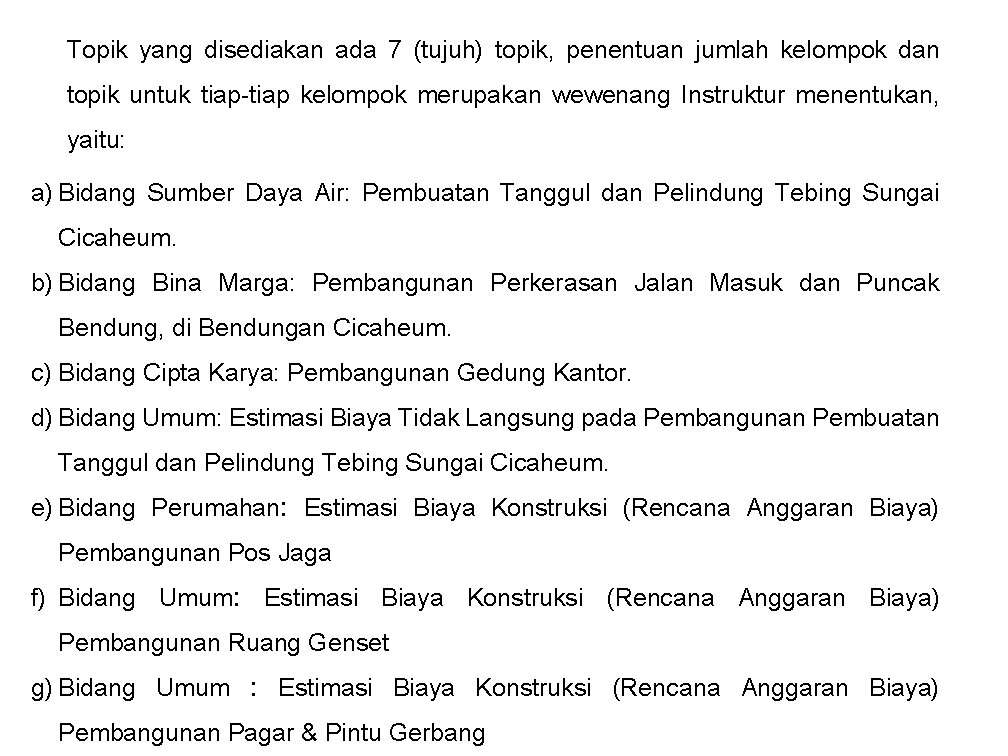 Topik yang disediakan ada 7 (tujuh) topik, penentuan jumlah kelompok dan topik untuk tiap-tiap kelompok merupakan wewenang Instruktur menentukan, yaitu:

a) Bidang Sumber Daya Air: Pembuatan Tanggul dan Pelindung Tebing Sungai Cicaheum.

b) Bidang Bina Marga: Pembangunan Perkerasan Jalan Masuk dan Puncak Bendung, di Bendungan Cicaheum.

c) Bidang Cipta Karya: Pembangunan Gedung Kantor.

d) Bidang Umum: Estimasi Biaya Tidak Langsung pada Pembangunan Pembuatan Tanggul dan Pelindung Tebing Sungai Cicaheum.

e) Bidang Perumahan: Estimasi Biaya Konstruksi (Rencana Anggaran Biaya) Pembangunan Pos Jaga

f) Bidang Umum: Estimasi Biaya Konstruksi (Rencana Anggaran Biaya) Pembangunan Ruang Genset

g) Bidang Umum : Estimasi Biaya Konstruksi (Rencana Anggaran Biaya) Pembangunan Pagar & Pintu Gerbang